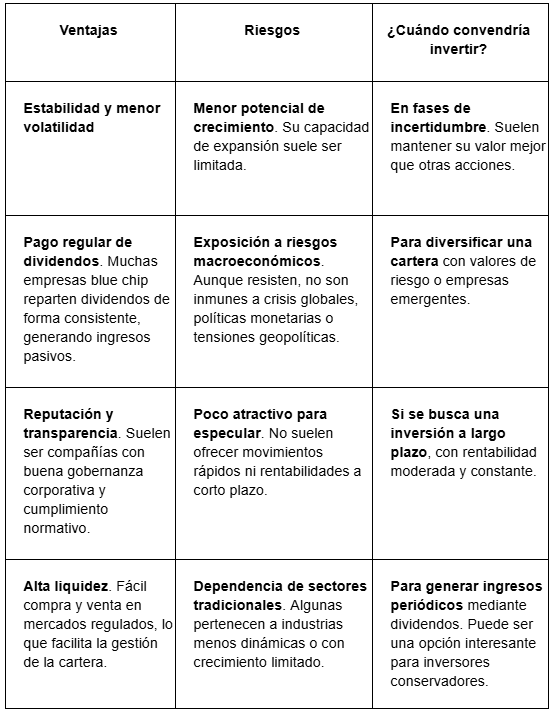 | Ventajas | Riesgos | ¿Cuándo convendría invertir? |
|---|---|---|
| Estabilidad y menor volatilidad | Menor potencial de crecimiento. Su capacidad de expansión suele ser limitada. | En fases de incertidumbre. Suelen mantener su valor mejor que otras acciones. |
| Pago regular de dividendos. Muchas empresas blue chip reparten dividendos de forma consistente, generando ingresos pasivos. | Exposición a riesgos macroeconómicos. Aunque resisten, no son inmunes a crisis globales, políticas monetarias o tensiones geopolíticas. | Para diversificar una cartera con valores de riesgo o empresas emergentes. |
| Reputación y transparencia. Suelen ser compañías con buena gobernanza corporativa y cumplimiento normativo. | Poco atractivo para especular. No suelen ofrecer movimientos rápidos ni rentabilidades a corto plazo. | Si se busca una inversión a largo plazo, con rentabilidad moderada y constante. |
| Alta liquidez. Fácil compra y venta en mercados regulados, lo que facilita la gestión de la cartera. | Dependencia de sectores tradicionales. Algunas pertenecen a industrias menos dinámicas o con crecimiento limitado. | Para generar ingresos periódicos mediante dividendos. Puede ser una opción interesante para inversores conservadores. |